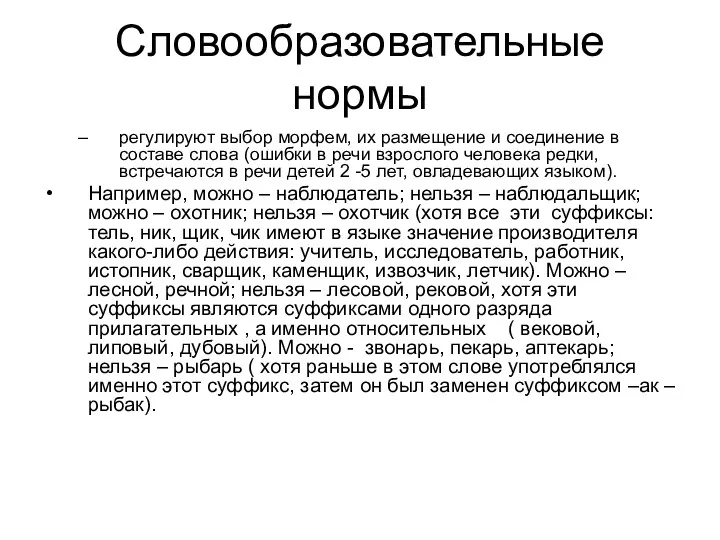 Словообразовательные нормы

– регулируют выбор морфем, их размещение и соединение в составе слова (ошибки в речи взрослого человека редки, встречаются в речи детей 2 -5 лет, овладевающих языком).

• Например, можно – наблюдатель; нельзя – наблюдальщик; можно – охотник; нельзя – охотчик (хотя все эти суффиксы: тель, ник, щик, чик имеют в языке значение производителя какого-либо действия: учитель, исследователь, работник, истопник, сварщик, каменщик, извозчик, летчик). Можно – лесной, речной; нельзя – лесовой, рековой, хотя эти суффиксы являются суффиксами одного разряда прилагательных , а именно относительных ( вековой, липовый, дубовый). Можно - звонарь, пекарь, аптекарь; нельзя – рыбарь ( хотя раньше в этом слове употреблялся именно этот суффикс, затем он был заменен суффиксом –ак – рыбак).